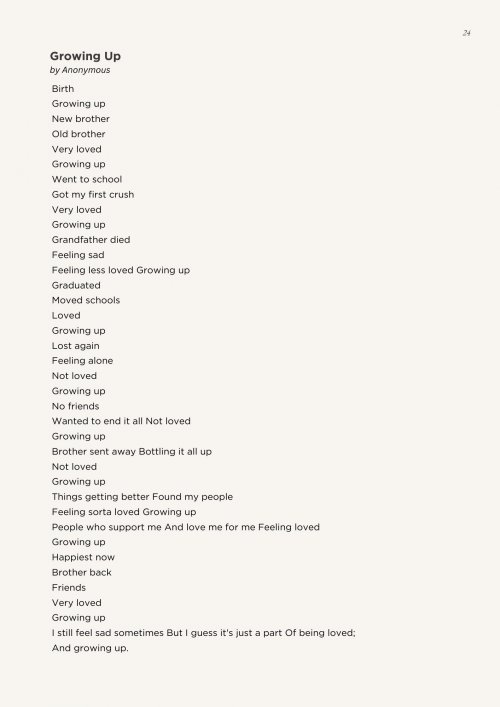 24

Growing Up
by Anonymous

Birth
Growing up
New brother
Old brother
Very loved
Growing up
Went to school
Got my first crush
Very loved
Growing up
Grandfather died
Feeling sad
Feeling less loved Growing up
Graduated
Moved schools
Loved
Growing up
Lost again
Feeling alone
Not loved
Growing up
No friends
Wanted to end it all Not loved
Growing up
Brother sent away Bottling it all up
Not loved
Growing up
Things getting better Found my people
Feeling sorta loved Growing up
People who support me And love me for me Feeling loved
Growing up
Happiest now
Brother back
Friends
Very loved
Growing up
I still feel sad sometimes But I guess it's just a part Of being loved;
And growing up.